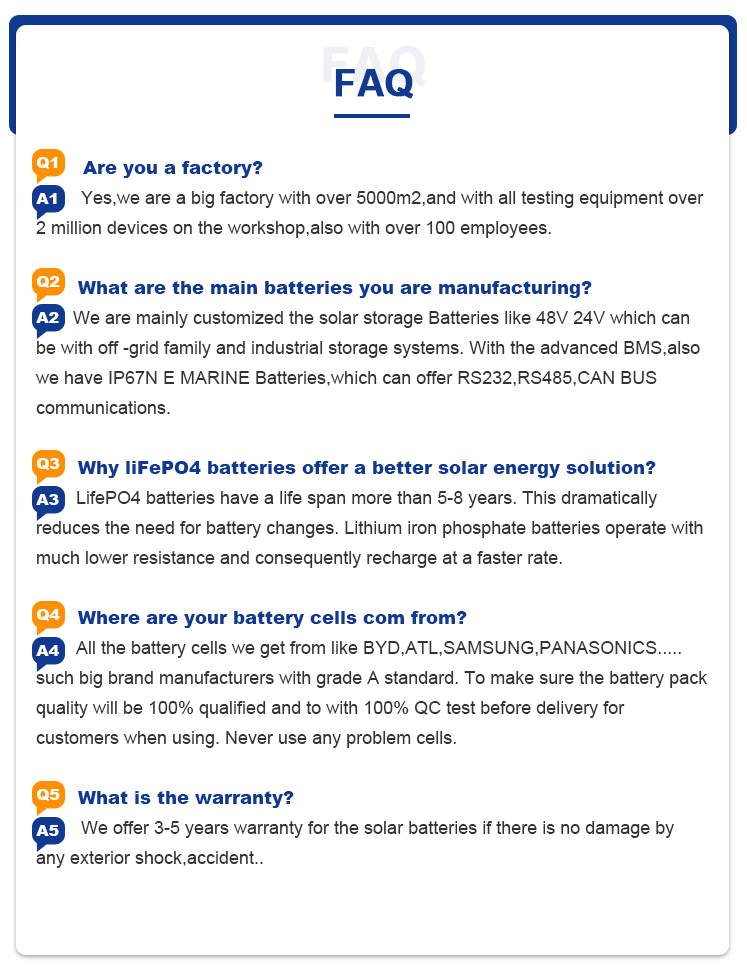 FAQ

FAQ

Q1 Are you a factory?

A1 Yes,we are a big factory with over 5000m2,and with all testing equipment over 2 million devices on the workshop,also with over 100 employees.

Q2 What are the main batteries you are manufacturing?

A2 We are mainly customized the solar storage Batteries like 48V 24V which can be with off -grid family and industrial storage systems. With the advanced BMS,also we have IP67N E MARINE Batteries,which can offer RS232,RS485,CAN BUS communications.

Q3 Why liFePO4 batteries offer a better solar energy solution?

A3 LifePO4 batteries have a life span more than 5-8 years. This dramatically reduces the need for battery changes. Lithium iron phosphate batteries operate with much lower resistance and consequently recharge at a faster rate.

Q4 Where are your battery cells com from?

A4 All the battery cells we get from like BYD,ATL,SAMSUNG,PANASONICS..... such big brand manufacturers with grade A standard. To make sure the battery pack quality will be 100% qualified and to with 100% QC test before delivery for customers when using. Never use any problem cells.

Q5 What is the warranty?

A5 We offer 3-5 years warranty for the solar batteries if there is no damage by any exterior shock,accident..